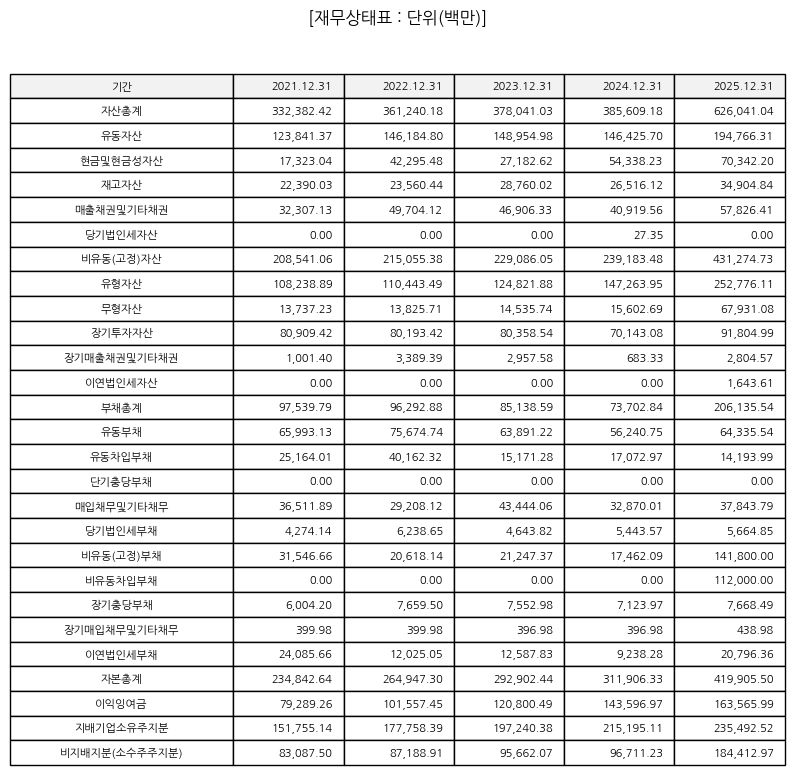 [재무상태표 : 단위(백만)]

| 기간 | 2021.12.31 | 2022.12.31 | 2023.12.31 | 2024.12.31 | 2025.12.31 |
|---|---|---|---|---|---|
| 자산총계 | 332,382.42 | 361,240.18 | 378,041.03 | 385,609.18 | 626,041.04 |
| 유동자산 | 123,841.37 | 146,184.80 | 148,954.98 | 146,425.70 | 194,766.31 |
| 현금및현금성자산 | 17,323.04 | 42,295.48 | 27,182.62 | 54,338.23 | 70,342.20 |
| 재고자산 | 22,390.03 | 23,560.44 | 28,760.02 | 26,516.12 | 34,904.84 |
| 매출채권및기타채권 | 32,307.13 | 49,704.12 | 46,906.33 | 40,919.56 | 57,826.41 |
| 당기법인세자산 | 0.00 | 0.00 | 0.00 | 27.35 | 0.00 |
| 비유동(고정)자산 | 208,541.06 | 215,055.38 | 229,086.05 | 239,183.48 | 431,274.73 |
| 유형자산 | 108,238.89 | 110,443.49 | 124,821.88 | 147,263.95 | 252,776.11 |
| 무형자산 | 13,737.23 | 13,825.71 | 14,535.74 | 15,602.69 | 67,931.08 |
| 장기투자자산 | 80,909.42 | 80,193.42 | 80,358.54 | 70,143.08 | 91,804.99 |
| 장기매출채권및기타채권 | 1,001.40 | 3,389.39 | 2,957.58 | 683.33 | 2,804.57 |
| 이연법인세자산 | 0.00 | 0.00 | 0.00 | 0.00 | 1,643.61 |
| 부채총계 | 97,539.79 | 96,292.88 | 85,138.59 | 73,702.84 | 206,135.54 |
| 유동부채 | 65,993.13 | 75,674.74 | 63,891.22 | 56,240.75 | 64,335.54 |
| 유동차입부채 | 25,164.01 | 40,162.32 | 15,171.28 | 17,072.97 | 14,193.99 |
| 단기충당부채 | 0.00 | 0.00 | 0.00 | 0.00 | 0.00 |
| 매입채무및기타채무 | 36,511.89 | 29,208.12 | 43,444.06 | 32,870.01 | 37,843.79 |
| 당기법인세부채 | 4,274.14 | 6,238.65 | 4,643.82 | 5,443.57 | 5,664.85 |
| 비유동(고정)부채 | 31,546.66 | 20,618.14 | 21,247.37 | 17,462.09 | 141,800.00 |
| 비유동차입부채 | 0.00 | 0.00 | 0.00 | 0.00 | 112,000.00 |
| 장기충당부채 | 6,004.20 | 7,659.50 | 7,552.98 | 7,123.97 | 7,668.49 |
| 장기매입채무및기타채무 | 399.98 | 399.98 | 396.98 | 396.98 | 438.98 |
| 이연법인세부채 | 24,085.66 | 12,025.05 | 12,587.83 | 9,238.28 | 20,796.36 |
| 자본총계 | 234,842.64 | 264,947.30 | 292,902.44 | 311,906.33 | 419,905.50 |
| 이익잉여금 | 79,289.26 | 101,557.45 | 120,800.49 | 143,596.97 | 163,565.99 |
| 지배기업소유주지분 | 151,755.14 | 177,758.39 | 197,240.38 | 215,195.11 | 235,492.52 |
| 비지배지분(소수주주지분) | 83,087.50 | 87,188.91 | 95,662.07 | 96,711.23 | 184,412.97 |